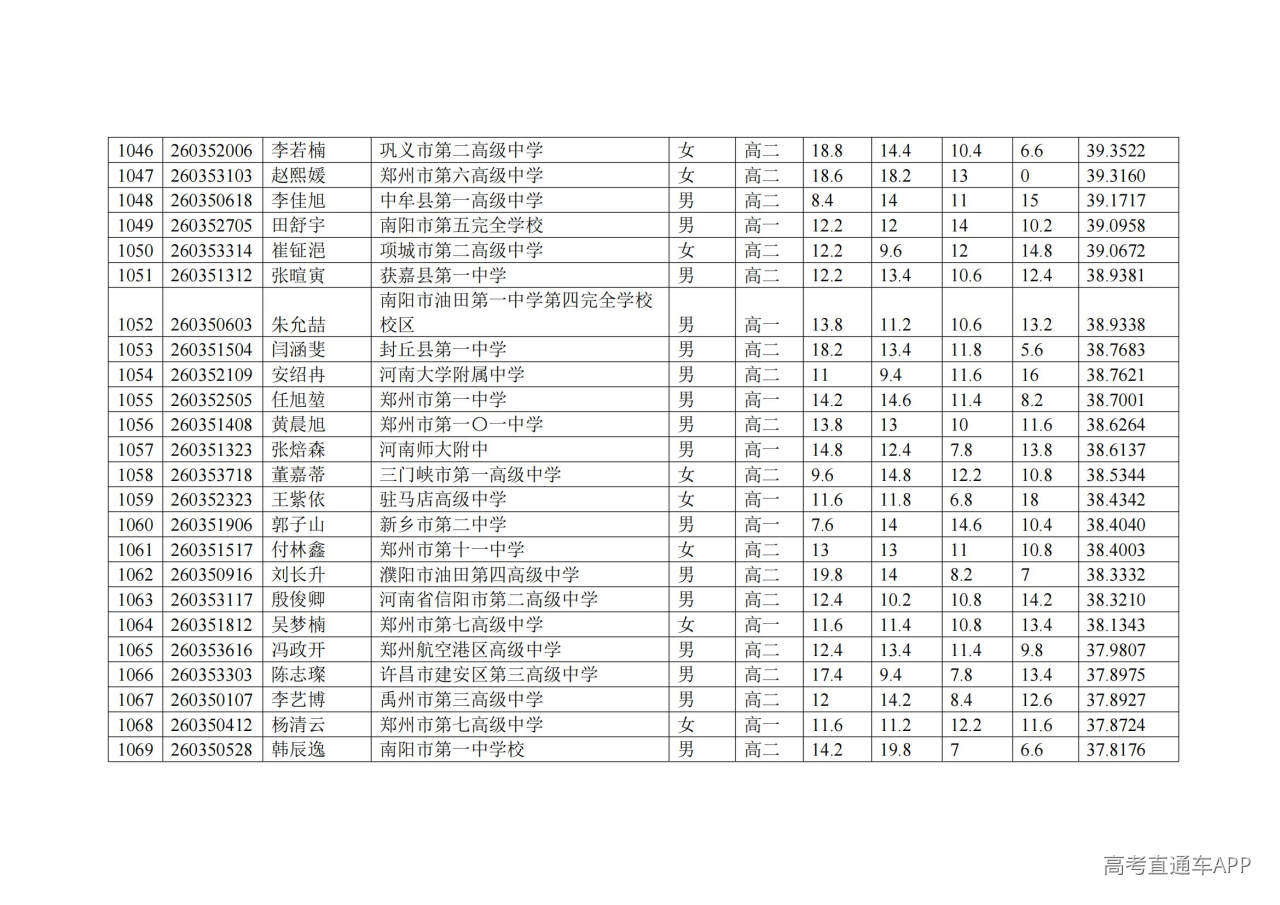 | 1046 | 260352006 | 李若楠 | 巩义市第二高级中学 | 女 | 高二 | 18.8 | 14.4 | 10.4 | 6.6 | 39.3522 |
|---|---|---|---|---|---|---|---|---|---|---|
| 1047 | 260353103 | 赵熙媛 | 郑州市第六高级中学 | 女 | 高二 | 18.6 | 18.2 | 13 | 0 | 39.3160 |
| 1048 | 260350618 | 李佳旭 | 中牟县第一高级中学 | 男 | 高二 | 8.4 | 14 | 11 | 15 | 39.1717 |
| 1049 | 260352705 | 田舒宇 | 南阳市第五完全学校 | 男 | 高一 | 12.2 | 12 | 14 | 10.2 | 39.0958 |
| 1050 | 260353314 | 崔钲浥 | 项城市第二高级中学 | 女 | 高二 | 12.2 | 9.6 | 12 | 14.8 | 39.0672 |
| 1051 | 260351312 | 张暄寅 | 获嘉县第一中学 | 男 | 高二 | 12.2 | 13.4 | 10.6 | 12.4 | 38.9381 |
| 1052 | 260350603 | 朱允喆 | 南阳市油田第一中学第四完全学校校区 | 男 | 高一 | 13.8 | 11.2 | 10.6 | 13.2 | 38.9338 |
| 1053 | 260351504 | 闫涵斐 | 封丘县第一中学 | 男 | 高二 | 18.2 | 13.4 | 11.8 | 5.6 | 38.7683 |
| 1054 | 260352109 | 安绍冉 | 河南大学附属中学 | 男 | 高二 | 11 | 9.4 | 11.6 | 16 | 38.7621 |
| 1055 | 260352505 | 任旭堃 | 郑州市第一中学 | 男 | 高一 | 14.2 | 14.6 | 11.4 | 8.2 | 38.7001 |
| 1056 | 260351408 | 黄晨旭 | 郑州市第一〇一中学 | 男 | 高二 | 13.8 | 13 | 10 | 11.6 | 38.6264 |
| 1057 | 260351323 | 张焙森 | 河南师大附中 | 男 | 高一 | 14.8 | 12.4 | 7.8 | 13.8 | 38.6137 |
| 1058 | 260353718 | 董嘉蒂 | 三门峡市第一高级中学 | 女 | 高二 | 9.6 | 14.8 | 12.2 | 10.8 | 38.5344 |
| 1059 | 260352323 | 王紫依 | 驻马店高级中学 | 女 | 高一 | 11.6 | 11.8 | 6.8 | 18 | 38.4342 |
| 1060 | 260351906 | 郭子山 | 新乡市第二中学 | 男 | 高一 | 7.6 | 14 | 14.6 | 10.4 | 38.4040 |
| 1061 | 260351517 | 付林鑫 | 郑州市第十一中学 | 女 | 高二 | 13 | 13 | 11 | 10.8 | 38.4003 |
| 1062 | 260350916 | 刘长升 | 濮阳市油田第四高级中学 | 男 | 高二 | 19.8 | 14 | 8.2 | 7 | 38.3332 |
| 1063 | 260353117 | 殷俊卿 | 河南省信阳市第二高级中学 | 男 | 高二 | 12.4 | 10.2 | 10.8 | 14.2 | 38.3210 |
| 1064 | 260351812 | 吴梦楠 | 郑州市第七高级中学 | 女 | 高一 | 11.6 | 11.4 | 10.8 | 13.4 | 38.1343 |
| 1065 | 260353616 | 冯政开 | 郑州航空港区高级中学 | 男 | 高二 | 12.4 | 13.4 | 11.4 | 9.8 | 37.9807 |
| 1066 | 260353303 | 陈志璨 | 许昌市建安区第三高级中学 | 男 | 高二 | 17.4 | 9.4 | 7.8 | 13.4 | 37.8975 |
| 1067 | 260350107 | 李艺博 | 禹州市第三高级中学 | 男 | 高二 | 12 | 14.2 | 8.4 | 12.6 | 37.8927 |
| 1068 | 260350412 | 杨清云 | 郑州市第七高级中学 | 女 | 高一 | 11.6 | 11.2 | 12.2 | 11.6 | 37.8724 |
| 1069 | 260350528 | 韩辰逸 | 南阳市第一中学校 | 男 | 高二 | 14.2 | 19.8 | 7 | 6.6 | 37.8176 |

高考直通车APP